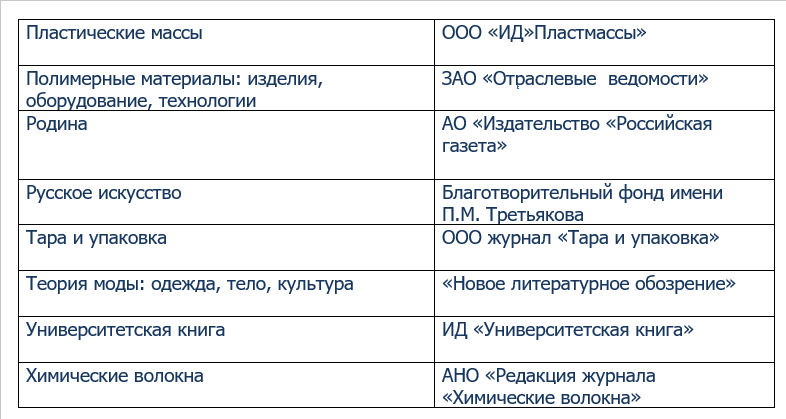 | Пластические массы | ООО «ИД»Пластмассы» |
|---|---|
| Полимерные материалы: изделия, оборудование, технологии | ЗАО «Отраслевые ведомости» |
| Родина | АО «Издательство «Российская газета» |
| Русское искусство | Благотворительный фонд имени П.М. Третьякова |
| Тара и упаковка | ООО журнал «Тара и упаковка» |
| Теория моды: одежда, тело, культура | «Новое литературное обозрение» |
| Университетская книга | ИД «Университетская книга» |
| Химические волокна | АНО «Редакция журнала «Химические волокна» |